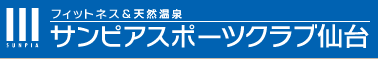 SUNPIA

フィットネス＆天然温泉
サンピアスポーツクラブ仙台